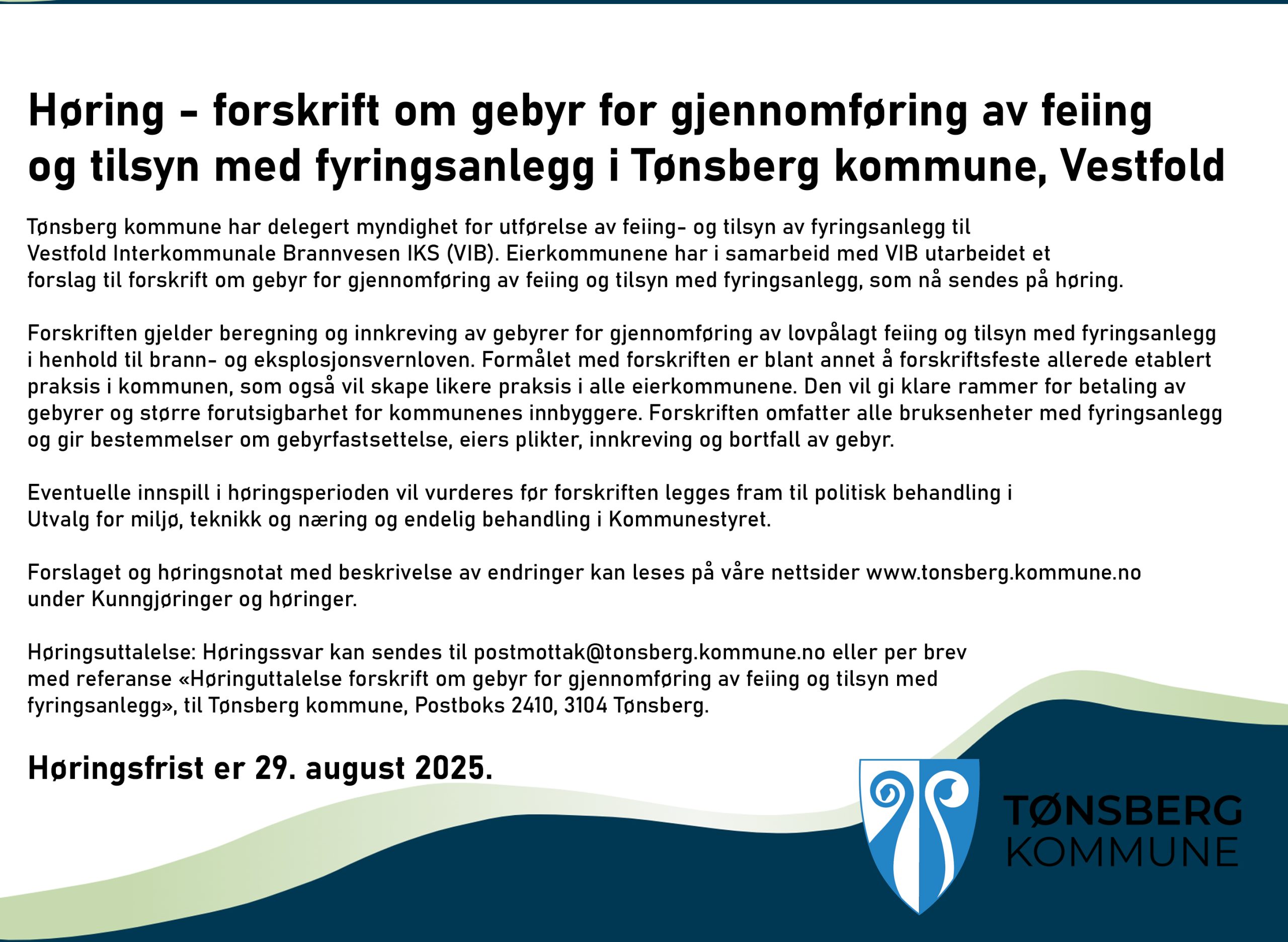 Høring - forskrift om gebyr for gjennomføring av feiing og tilsyn med fyringsanlegg i Tønsberg kommune, Vestfold

Tønsberg kommune har delegert myndighet for utførelse av feiing- og tilsyn av fyringsanlegg til Vestfold Interkommunale Brannvesen IKS (VIB). Eierkommunene har i samarbeid med VIB utarbeidet et forslag til forskrift om gebyr for gjennomføring av feiing og tilsyn med fyringsanlegg, som nå sendes på høring.

Forskriften gjelder beregning og innkreving av gebyrer for gjennomføring av lovpålagt feiing og tilsyn med fyringsanlegg i henhold til brann- og eksplosjonsvernloven. Formålet med forskriften er blant annet å forskriftsfeste allerede etablert praksis i kommunen, som også vil skape likere praksis i alle eierkommunene. Den vil gi klare rammer for betaling av gebyrer og større forutsigbarhet for kommunenes innbyggere. Forskriften omfatter alle bruksenheter med fyringsanlegg og gir bestemmelser om gebyrfastsettelse, eiers plikter, innkreving og bortfall av gebyr.

Eventuelle innspill i høringsperioden vil vurderes før forskriften legges fram til politisk behandling i Utvalg for miljø, teknikk og næring og endelig behandling i Kommunestyret.

Forslaget og høringsnotat med beskrivelse av endringer kan leses på våre nettsider www.tonsberg.kommune.no under Kunngjøringer og høringer.

Høringsuttalelse: Høringssvar kan sendes til postmottak@tonsberg.kommune.no eller per brev med referanse «Høringuttalelse forskrift om gebyr for gjennomføring av feiing og tilsyn med fyringsanlegg», til Tønsberg kommune, Postboks 2410, 3104 Tønsberg.

Høringsfrist er 29. august 2025.

TØNSBERG
KOMMUNE